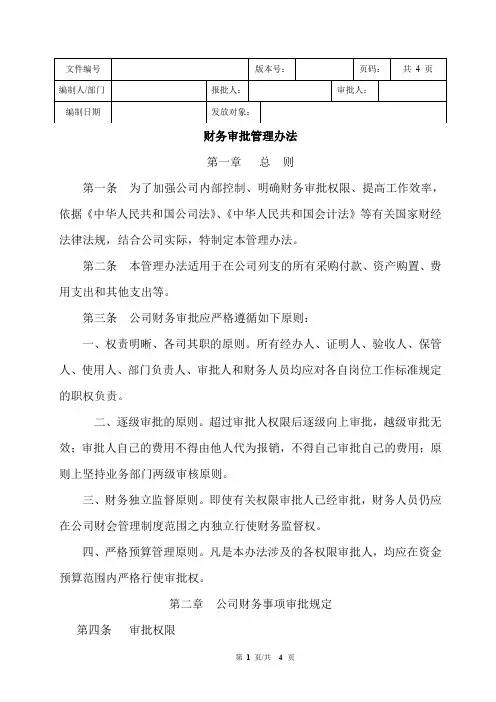 | 文件编号 | | 版本号: | | 页码: | 共 4 页 |
|---|---|---|---|---|---|
| 编制人/部门 | | 报批人: | | 审批人: | |
| 编制日期 | | 发放对象: | | | |

财务审批管理办法

第一章 总 则

第一条 为了加强公司内部控制、明确财务审批权限、提高工作效率，依据《中华人民共和国公司法》、《中华人民共和国会计法》等有关国家财经法律法规，结合公司实际，特制定本管理办法。

第二条 本管理办法适用于在公司列支的所有采购付款、资产购置、费用支出和其他支出等。

第三条 公司财务审批应严格遵循如下原则：

一、权责明晰、各司其职的原则。所有经办人、证明人、验收人、保管人、使用人、部门负责人、审批人和财务人员均应对各自岗位工作标准规定的职权负责。

二、逐级审批的原则。超过审批人权限后逐级向上审批，越级审批无效；审批人自己的费用不得由他人代为报销，不得自己审批自己的费用；原则上坚持业务部门两级审核原则。

三、财务独立监督原则。即使有关权限审批人已经审批，财务人员仍应在公司财会管理制度范围之内独立行使财务监督权。

四、严格预算管理原则。凡是本办法涉及的各权限审批人，均应在资金预算范围内严格行使审批权。

第二章 公司财务事项审批规定

第四条 审批权限

第 1 页/共 4 页